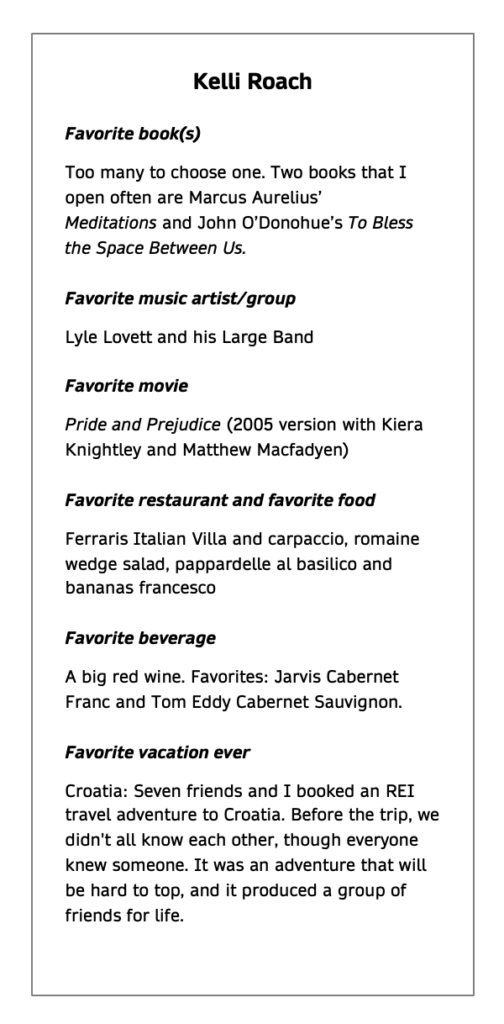 Kelli Roach

Favorite book(s)

Too many to choose one. Two books that I open often are Marcus Aurelius' Meditations and John O'Donohue's To Bless the Space Between Us.

Favorite music artist/group

Lyle Lovett and his Large Band

Favorite movie

Pride and Prejudice (2005 version with Kiera Knightley and Matthew Macfadyen)

Favorite restaurant and favorite food

Ferraris Italian Villa and carpaccio, romaine wedge salad, pappardelle al basilico and bananas francesco

Favorite beverage

A big red wine. Favorites: Jarvis Cabernet Franc and Tom Eddy Cabernet Sauvignon.

Favorite vacation ever

Croatia: Seven friends and I booked an REI travel adventure to Croatia. Before the trip, we didn't all know each other, though everyone knew someone. It was an adventure that will be hard to top, and it produced a group of friends for life.